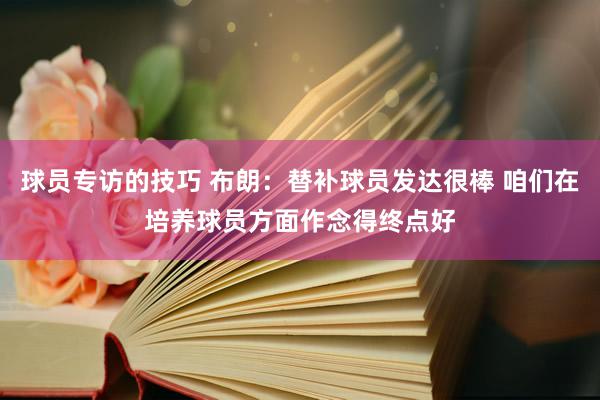 球员专访的技巧 布朗：替补球员发达很棒 咱们在培养球员方面作念得终点好